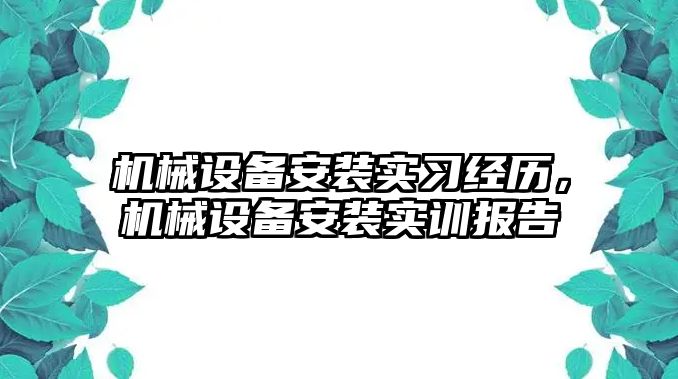 机械设备安装实习经历，机械设备安装实训报告